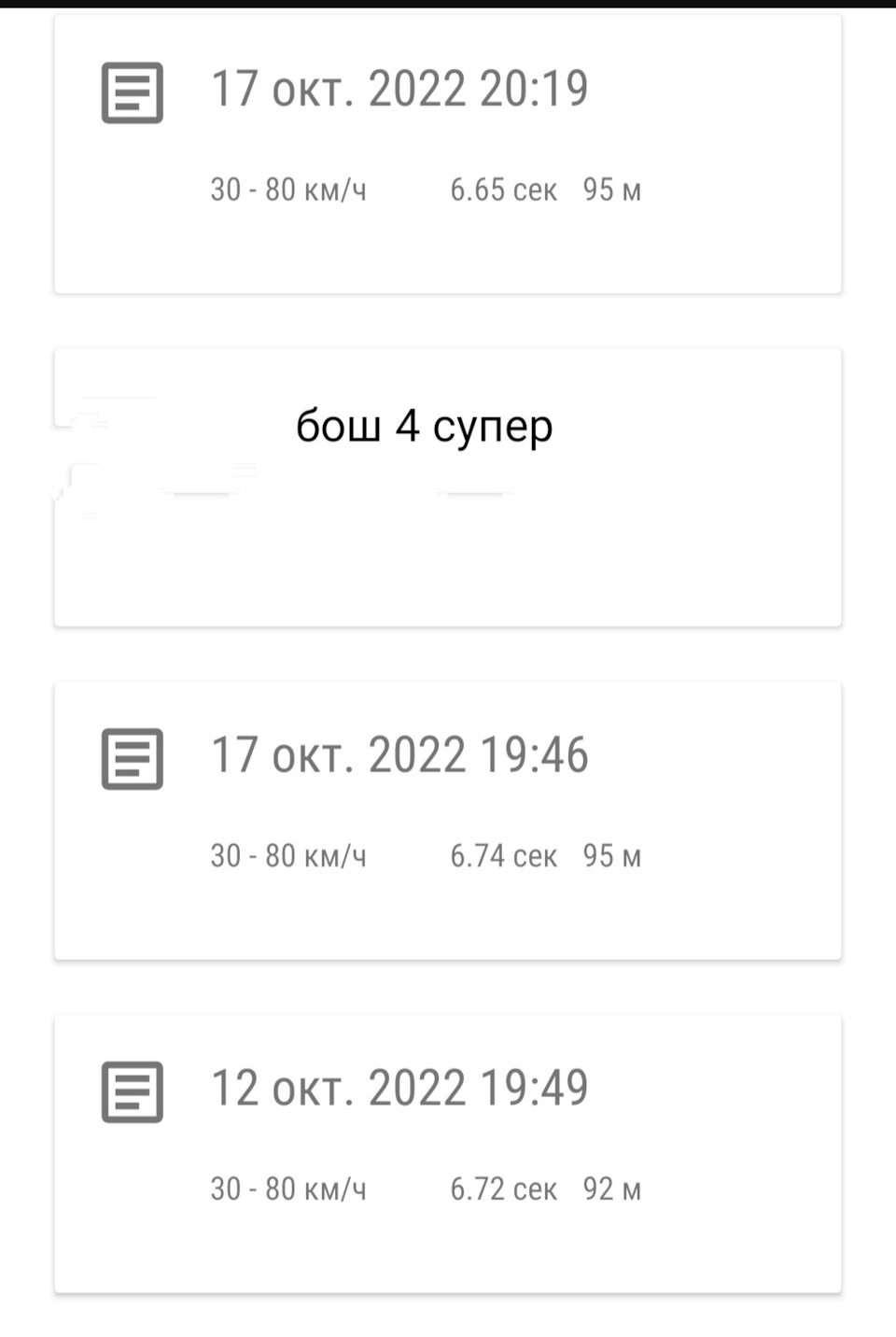 17 окт. 2022 20:19

30 - 80 км/ч 6.65 сек 95 м

бош 4 супер

17 окт. 2022 19:46

30 - 80 км/ч 6.74 сек 95 м

12 окт. 2022 19:49

30 - 80 км/ч 6.72 сек 92 м